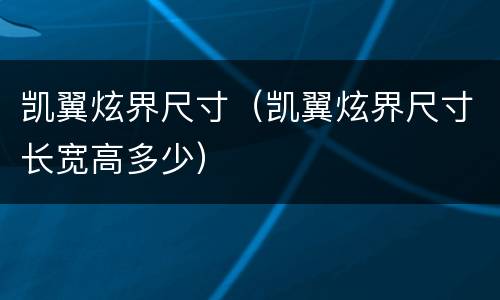 凯翼炫界尺寸（凯翼炫界尺寸长宽高多少）